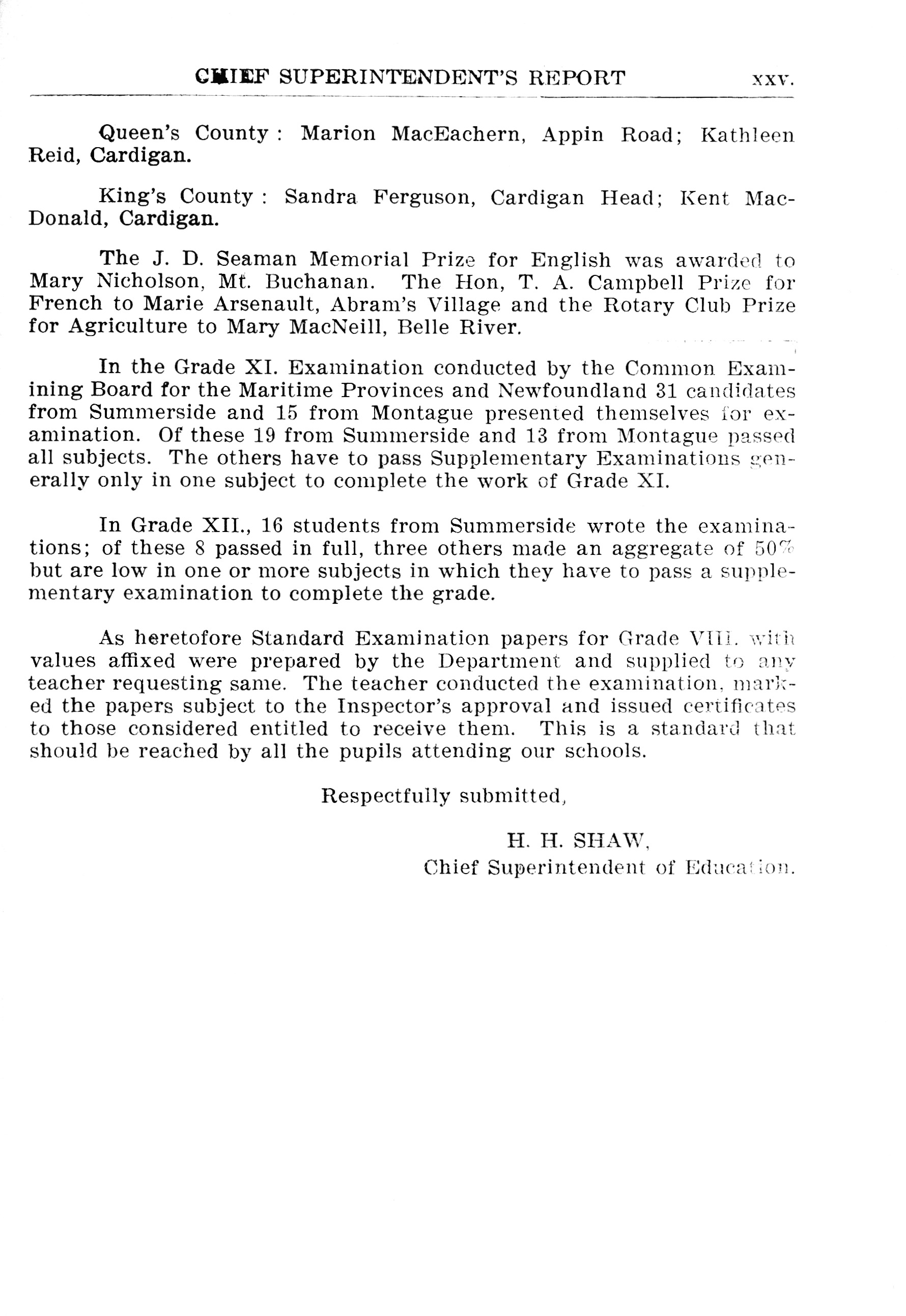 CHIEF SUPERINTENDENT'S REPORT xxv.

Queen's County : Marion MacEachern, Appin Road; Kathleen Reid, Cardigan.

King's County : Sandra Ferguson, Cardigan Head; Kent MacDonald, Cardigan.

The J. D. Seaman Memorial Prize for English was awarded to Mary Nicholson, Mt. Buchanan. The Hon, T. A. Campbell Prize for French to Marie Arsenault, Abram's Village and the Rotary Club Prize for Agriculture to Mary MacNeill, Belle River.

In the Grade XI. Examination conducted by the Common Examining Board for the Maritime Provinces and Newfoundland 31 candidates from Summerside and 15 from Montague presented themselves for examination. Of these 19 from Summerside and 13 from Montague passed all subjects. The others have to pass Supplementary Examinations generally only in one subject to complete the work of Grade XI.

In Grade XII., 16 students from Summerside wrote the examinations; of these 8 passed in full, three others made an aggregate of 50% but are low in one or more subjects in which they have to pass a supplementary examination to complete the grade.

As heretofore Standard Examination papers for Grade VIII. with values affixed were prepared by the Department and supplied to any teacher requesting same. The teacher conducted the examination, marked the papers subject to the Inspector's approval and issued certificates to those considered entitled to receive them. This is a standard that should be reached by all the pupils attending our schools.

Respectfully submitted,

H. H. SHAW,
Chief Superintendent of Education.